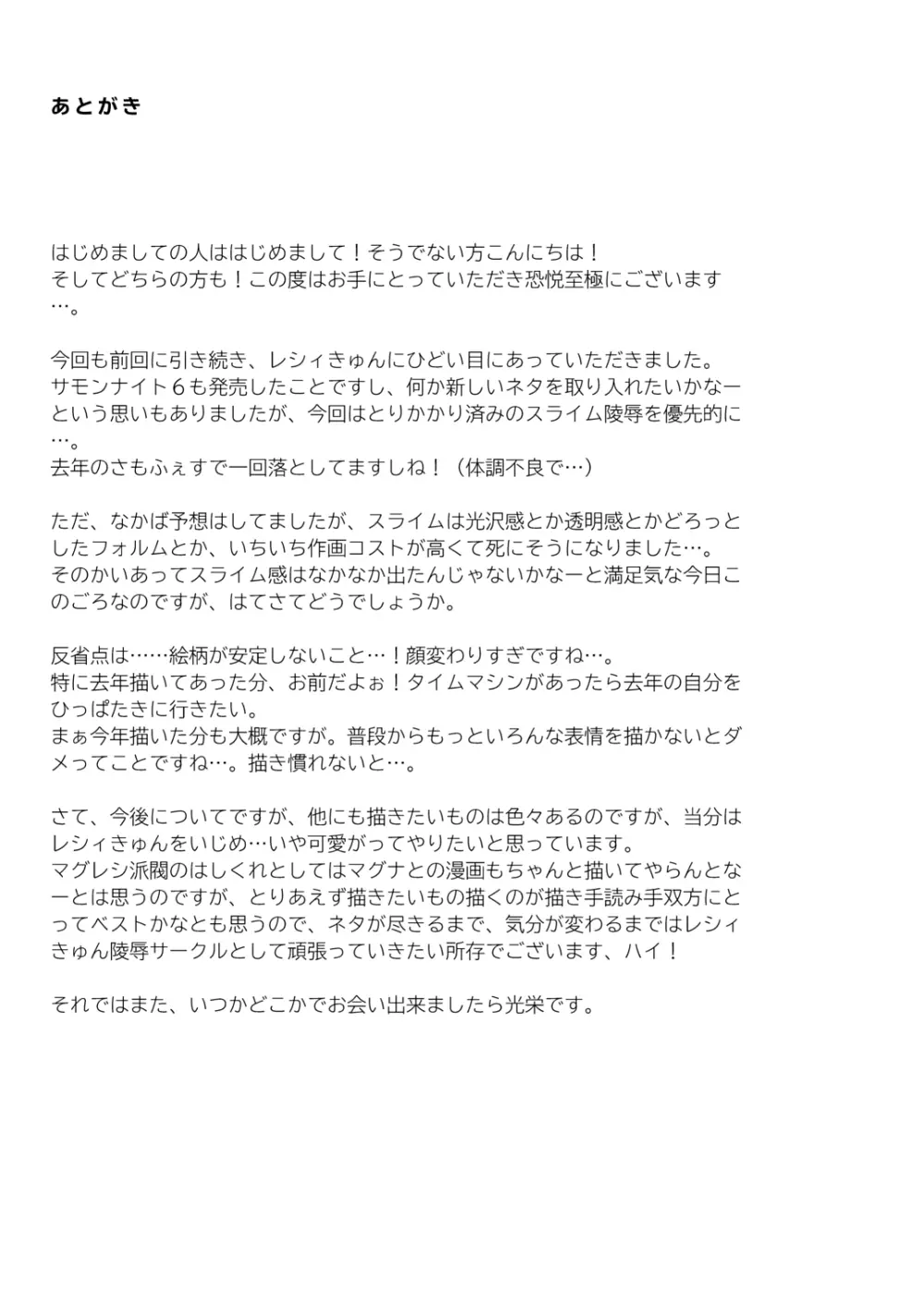 あとがき

はじめましての人ははじめまして！そうでない方こんにちは！
そしてどちらの方も！この度はお手にとっていただき恐悦至極にございます…。

今回も前回に引き続き、レシィきゅんにひどい目にあっていただきました。
サモンナイト６も発売したことですし、何か新しいネタを取り入れたいかなーという思いもありましたが、今回はとりかかり済みのスライム陵辱を優先的に…。
去年のさもふぇすで一回落としてますしね！（体調不良で…）

ただ、なかば予想はしてましたが、スライムは光沢感とか透明感とかどろっとしたフォルムとか、いちいち作画コストが高くて死にそうになりました…。
そのかいあってスライム感はなかなか出たんじゃないかなーと満足気な今日このごろなのですが、はてさてどうでしょうか。

反省点は……絵柄が安定しないこと…！顔変わりすぎですね…。
特に去年描いてあった分、お前だよぉ！タイムマシンがあったら去年の自分をひっぱたきに行きたい。
まぁ今年描いた分も大概ですが。普段からもっといろんな表情を描かないとダメってことですね…。描き慣れないと…。

さて、今後についてですが、他にも描きたいものは色々あるのですが、当分はレシィきゅんをいじめ…いや可愛がってやりたいと思っています。
マグレシ派閥のはしくれとしてはマグナとの漫画もちゃんと描いてやらんとなーとは思うのですが、とりあえず描きたいもの描くのが描き手読み手双方にとってベストかなとも思うので、ネタが尽きるまで、気分が変わるまではレシィきゅん陵辱サークルとして頑張っていきたい所存でございます、ハイ！

それではまた、いつかどこかでお会い出来ましたら光栄です。